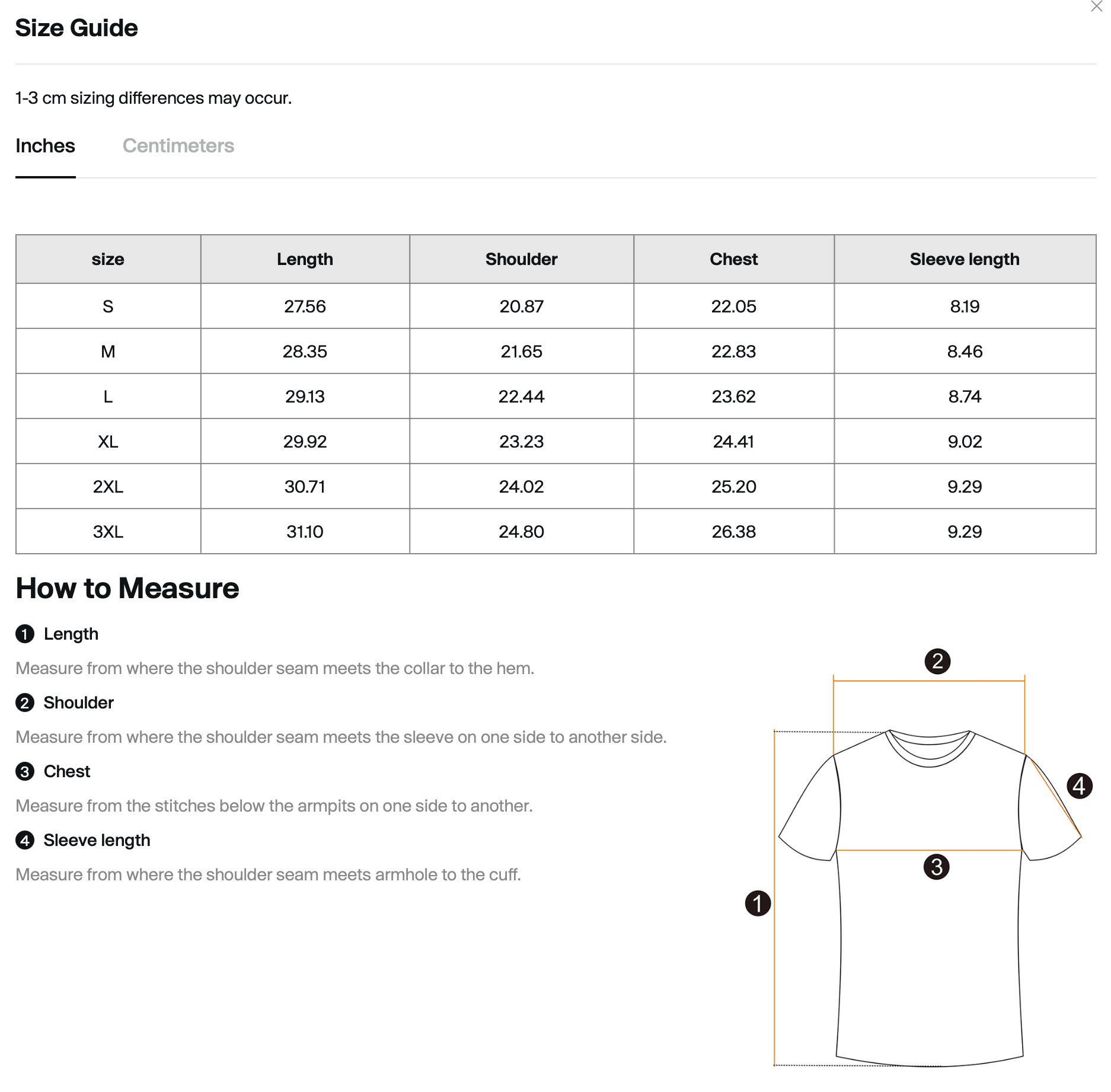 Size Guide

1-3 cm sizing differences may occur.

Inches Centimeters

| size | Length | Shoulder | Chest | Sleeve length |
|---|---|---|---|---|
| S | 27.56 | 20.87 | 22.05 | 8.19 |
| M | 28.35 | 21.65 | 22.83 | 8.46 |
| L | 29.13 | 22.44 | 23.62 | 8.74 |
| XL | 29.92 | 23.23 | 24.41 | 9.02 |
| 2XL | 30.71 | 24.02 | 25.20 | 9.29 |
| 3XL | 31.10 | 24.80 | 26.38 | 9.29 |

How to Measure

1 Length

Measure from where the shoulder seam meets the collar to the hem.

2 Shoulder

Measure from where the shoulder seam meets the sleeve on one side to another side.

3 Chest

Measure from the stitches below the armpits on one side to another.

4 Sleeve length

Measure from where the shoulder seam meets armhole to the cuff.

2
4
3
1